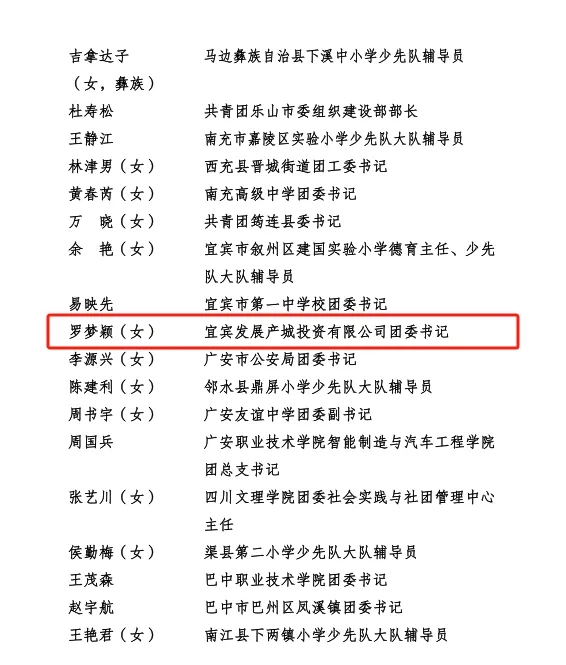 吉拿达子（女，彝族）　马边彝族自治县下溪中小学少先队辅导员
杜寿松　共青团乐山市委组织建设部部长
王静江　南充市嘉陵区实验小学少先队大队辅导员
林津男（女）　西充县晋城街道团工委书记
黄春芮（女）　南充高级中学团委书记
万　晓（女）　共青团筠连县委书记
余　艳（女）　宜宾市叙州区建国实验小学德育主任、少先队大队辅导员
易映先　宜宾市第一中学校团委书记
罗梦颖（女）　宜宾发展产城投资有限公司团委书记
李源兴（女）　广安市公安局团委书记
陈建利（女）　邻水县鼎屏小学少先队大队辅导员
周书宇（女）　广安友谊中学团委副书记
周国兵　广安职业技术学院智能制造与汽车工程学院团总支书记
张艺川（女）　四川文理学院团委社会实践与社团管理中心主任
侯勤梅（女）　渠县第二小学少先队大队辅导员
王茂森　巴中职业技术学院团委书记
赵宇航　巴中市巴州区凤溪镇团委书记
王艳君（女）　南江县下两镇小学少先队大队辅导员